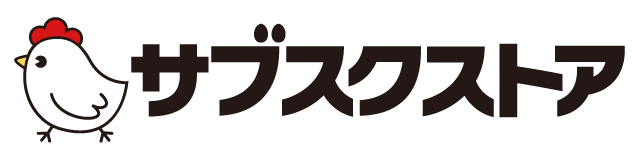 サブスクストア